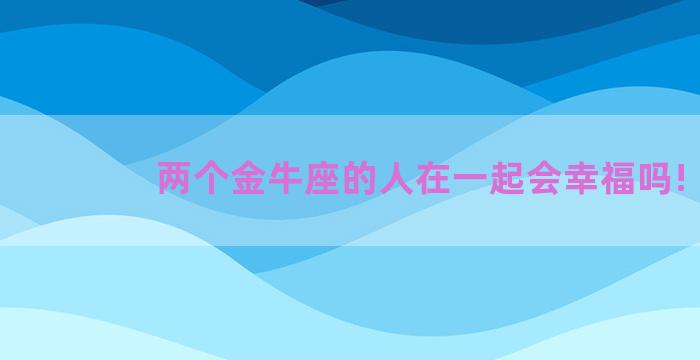 两个金牛座的人在一起会幸福吗!